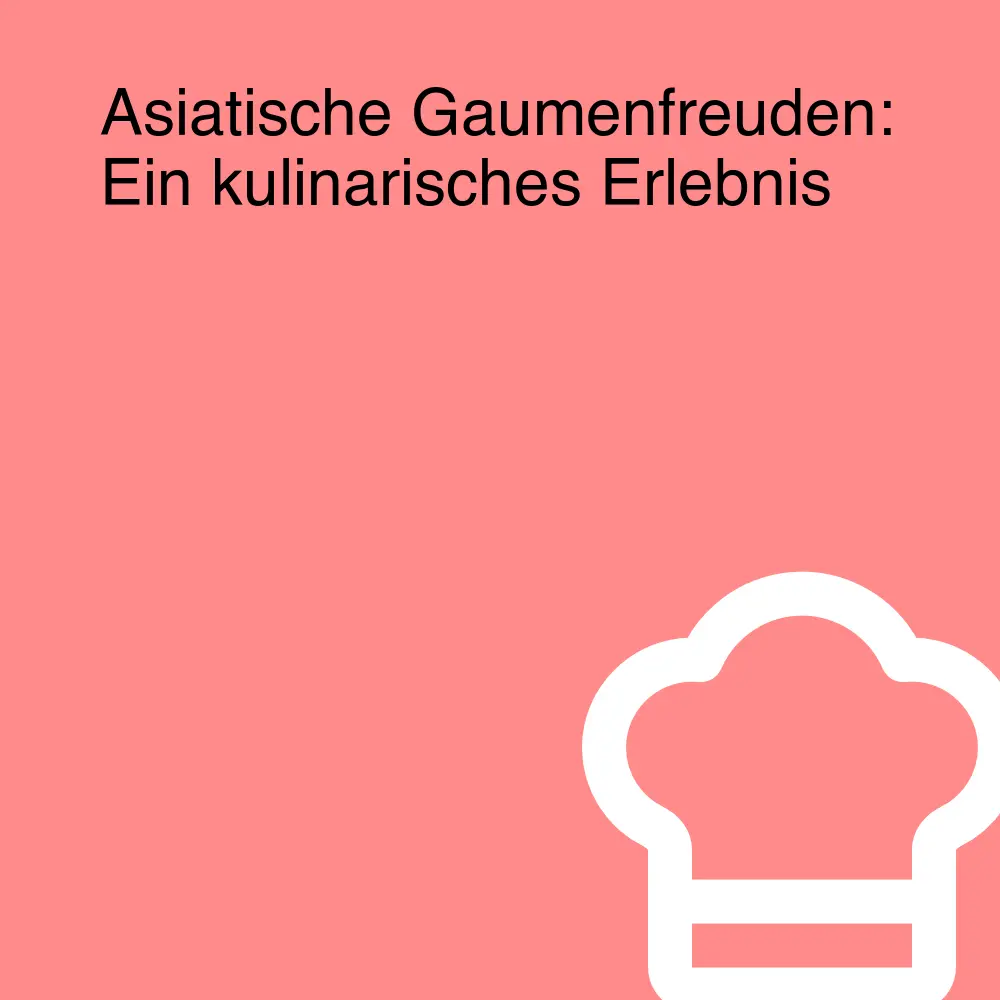 Asiatische Gaumenfreuden: Ein kulinarisches Erlebnis